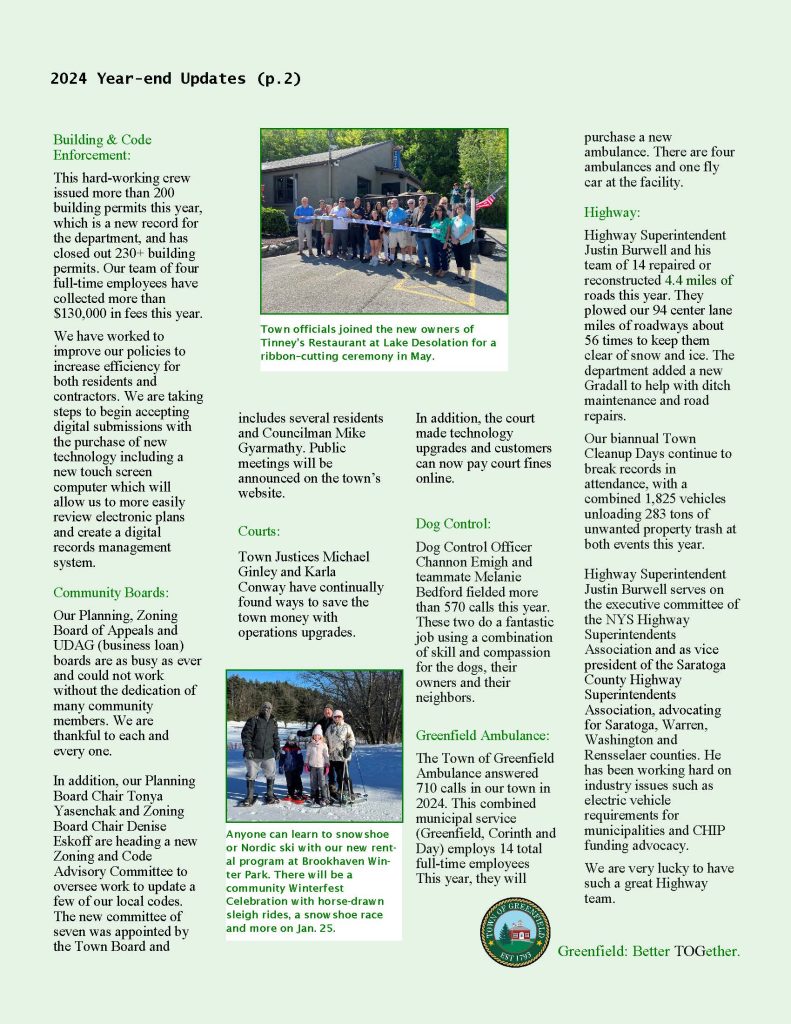 2024 Year-end Updates (p.2)

Building & Code Enforcement:

This hard-working crew issued more than 200 building permits this year, which is a new record for the department, and has closed out 230+ building permits. Our team of four full-time employees have collected more than $130,000 in fees this year.

We have worked to improve our policies to increase efficiency for both residents and contractors. We are taking steps to begin accepting digital submissions with the purchase of new technology including a new touch screen computer which will allow us to more easily review electronic plans and create a digital records management system.

Community Boards:

Our Planning, Zoning Board of Appeals and UDAG (business loan) boards are as busy as ever and could not work without the dedication of many community members. We are thankful to each and every one.

In addition, our Planning Board Chair Tonya Yasenchak and Zoning Board Chair Denise Eskoff are heading a new Zoning and Code Advisory Committee to oversee work to update a few of our local codes. The new committee of seven was appointed by the Town Board and

Town officials joined the new owners of Tinney's Restaurant at Lake Desolation for a ribbon-cutting ceremony in May.

includes several residents and Councilman Mike Gyarmathy. Public meetings will be announced on the town's website.

Courts:

Town Justices Michael Ginley and Karla Conway have continually found ways to save the town money with operations upgrades.

Anyone can learn to snowshoe or Nordic ski with our new rental program at Brookhaven Winter Park. There will be a community Winterfest Celebration with horse-drawn sleigh rides, a snowshoe race and more on Jan. 25.

In addition, the court made technology upgrades and customers can now pay court fines online.

Dog Control:

Dog Control Officer Channon Emigh and teammate Melanie Bedford fielded more than 570 calls this year. These two do a fantastic job using a combination of skill and compassion for the dogs, their owners and their neighbors.

Greenfield Ambulance:

The Town of Greenfield Ambulance answered 710 calls in our town in 2024. This combined municipal service (Greenfield, Corinth and Day) employs 14 total full-time employees This year, they will

purchase a new ambulance. There are four ambulances and one fly car at the facility.

Highway:

Highway Superintendent Justin Burwell and his team of 14 repaired or reconstructed 4.4 miles of roads this year. They plowed our 94 center lane miles of roadways about 56 times to keep them clear of snow and ice. The department added a new Gradall to help with ditch maintenance and road repairs.

Our biannual Town Cleanup Days continue to break records in attendance, with a combined 1,825 vehicles unloading 283 tons of unwanted property trash at both events this year.

Highway Superintendent Justin Burwell serves on the executive committee of the NYS Highway Superintendents Association and as vice president of the Saratoga County Highway Superintendents Association, advocating for Saratoga, Warren, Washington and Rensselaer counties. He has been working hard on industry issues such as electric vehicle requirements for municipalities and CHIP funding advocacy.

We are very lucky to have such a great Highway team.

TOWN OF GREENFIELD EST 1793

Greenfield: Better TOGether.